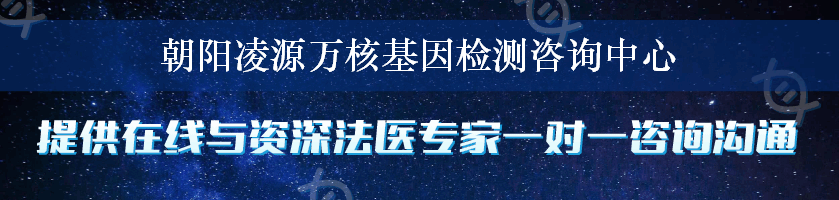 朝阳凌源万核基因检测咨询中心

提供在线与资深法医专家一对一咨询沟通